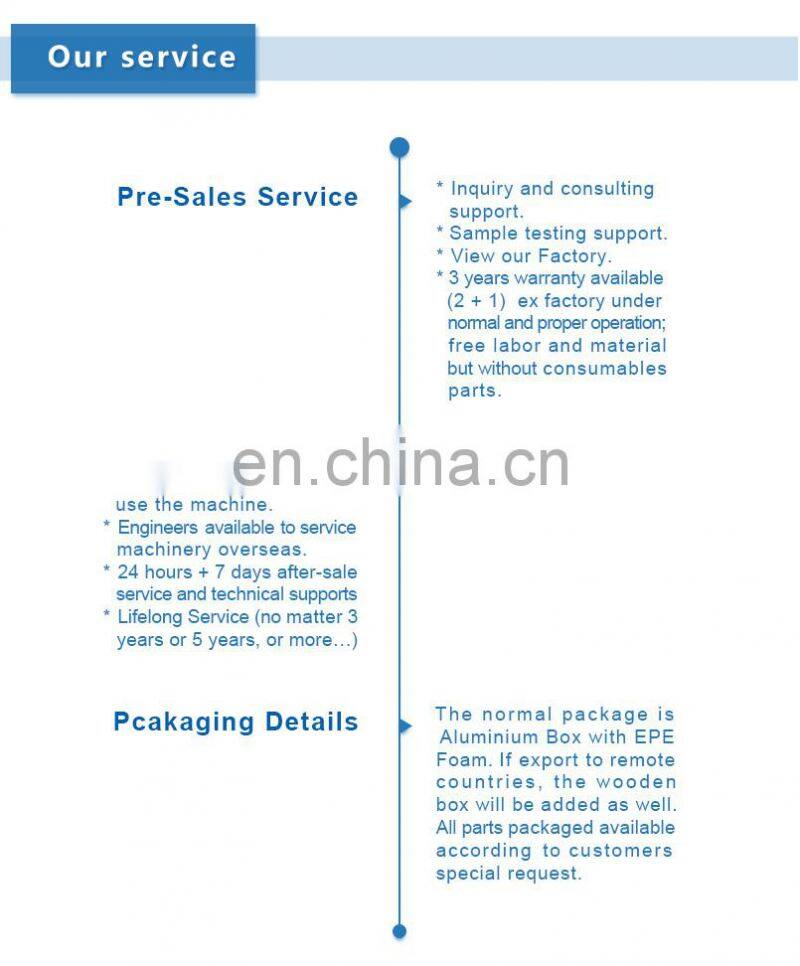 Our service

Pre-Sales Service

* Inquiry and consulting support.
* Sample testing support.
* View our Factory.
* 3 years warranty available (2 + 1) ex factory under normal and proper operation; free labor and material but without consumables parts.

en.china.cn

use the machine.
* Engineers available to service machinery overseas.
* 24 hours + 7 days after-sale service and technical supports
* Lifelong Service (no matter 3 years or 5 years, or more…)

Pcakaging Details

The normal package is Aluminium Box with EPE Foam. If export to remote countries, the wooden box will be added as well. All parts packaged available according to customers special request.